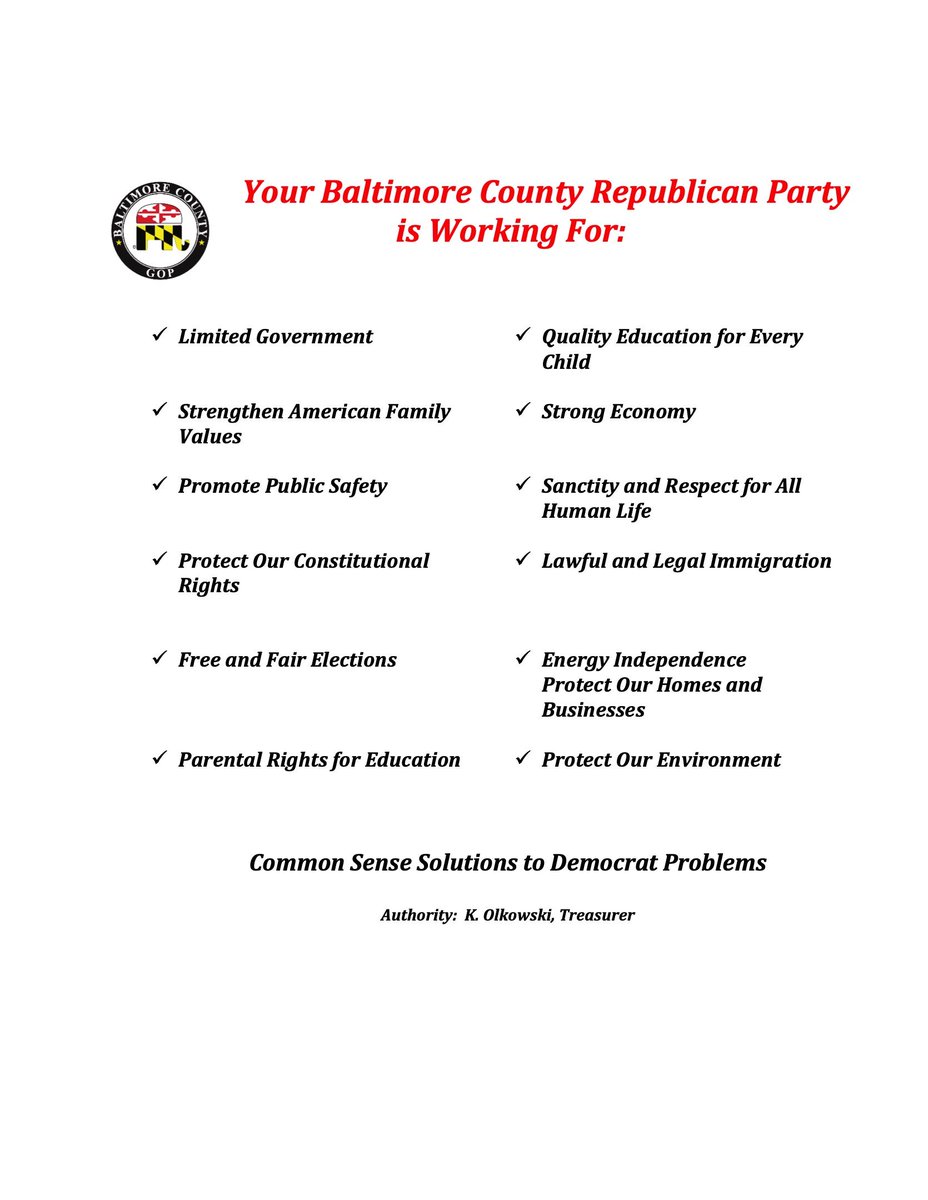 BALTIMORE COUNTY
GOP

Your Baltimore County Republican Party is Working For:

✓ Limited Government

✓ Strengthen American Family Values

✓ Promote Public Safety

✓ Protect Our Constitutional Rights

✓ Free and Fair Elections

✓ Parental Rights for Education

✓ Quality Education for Every Child

✓ Strong Economy

✓ Sanctity and Respect for All Human Life

✓ Lawful and Legal Immigration

✓ Energy Independence Protect Our Homes and Businesses

✓ Protect Our Environment

Common Sense Solutions to Democrat Problems

Authority: K. Olkowski, Treasurer